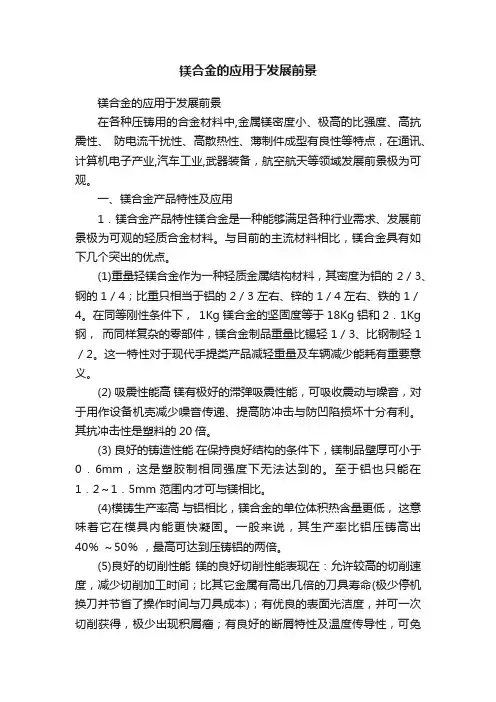 镁合金的应用于发展前景

镁合金的应用于发展前景

在各种压铸用的合金材料中,金属镁密度小、极高的比强度、高抗震性、 防电流干扰性、高散热性、薄制件成型有良性等特点，在通讯、计算机电子产业,汽车工业,武器装备，航空航天等领域发展前景极为可观。

一、镁合金产品特性及应用

1．镁合金产品特性镁合金是一种能够满足各种行业需求、发展前景极为可观的轻质合金材料。与目前的主流材料相比，镁合金具有如下几个突出的优点。

(1)重量轻镁合金作为一种轻质金属结构材料，其密度为铝的 2／3、钢的 1／4；比重只相当于铝的 2／3 左右、锌的 1／4 左右、铁的 1／4。在同等刚性条件下， 1Kg 镁合金的坚固度等于 18Kg 铝和 2．1Kg 钢， 而同样复杂的零部件，镁合金制品重量比锡轻 1／3、比钢制轻 1／2。这一特性对于现代手提类产品减轻重量及车辆减少能耗有重要意义。

(2) 吸震性能高 镁有极好的滞弹吸震性能，可吸收震动与噪音，对于用作设备机壳减少噪音传递、提高防冲击与防凹陷损坏十分有利。其抗冲击性是塑料的 20 倍。

(3) 良好的铸造性能 在保持良好结构的条件下，镁制品壁厚可小于 0．6mm，这是塑胶制相同强度下无法达到的。至于铝也只能在 1．2～1．5mm 范围内才可与镁相比。

(4)模铸生产率高 与铝相比，镁合金的单位体积热含量更低， 这意味着它在模具内能更快凝固。一般来说，其生产率比铝压铸高出 40% ～50% ，最高可达到压铸铝的两倍。

(5)良好的切削性能 镁的良好切削性能表现在：允许较高的切削速度，减少切削加工时间；比其它金属有高出几倍的刀具寿命(极少停机换刀并节省了操作时间与刀具成本)；有优良的表面光洁度，并可一次切削获得，极少出现积屑瘤；有良好的断屑特性及温度传导性，可免